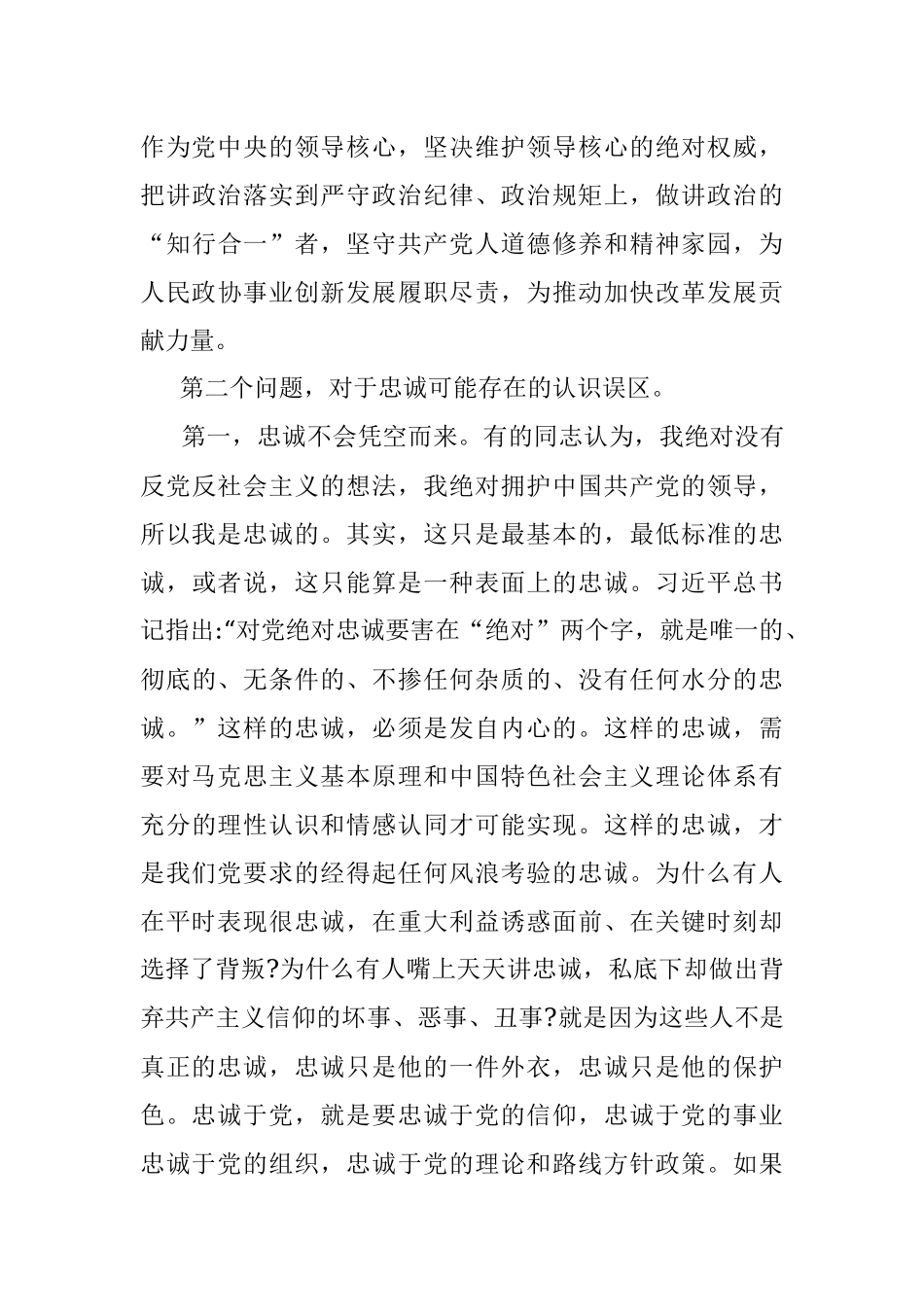 作为党中央的领导核心，坚决维护领导核心的绝对权威，把讲政治落实到严守政治纪律、政治规矩上，做讲政治的“知行合一”者，坚守共产党人道德修养和精神家园，为人民政协事业创新发展履职尽责，为推动加快改革发展贡献力量。

第二个问题，对于忠诚可能存在的认识误区。

第一，忠诚不会凭空而来。有的同志认为，我绝对没有反党反社会主义的想法，我绝对拥护中国共产党的领导，所以我是忠诚的。其实，这只是最基本的，最低标准的忠诚，或者说，这只能算是一种表面上的忠诚。习近平总书记指出:“对党绝对忠诚要害在“绝对”两个字，就是唯一的、彻底的、无条件的、不掺任何杂质的、没有任何水分的忠诚。”这样的忠诚，必须是发自内心的。这样的忠诚，需要对马克思主义基本原理和中国特色社会主义理论体系有充分的理性认识和情感认同才可能实现。这样的忠诚，才是我们党要求的经得起任何风浪考验的忠诚。为什么有人在平时表现很忠诚，在重大利益诱惑面前、在关键时刻却选择了背叛?为什么有人嘴上天天讲忠诚，私底下却做出背弃共产主义信仰的坏事、恶事、丑事?就是因为这些人不是真正的忠诚，忠诚只是他的一件外衣，忠诚只是他的保护色。忠诚于党，就是要忠诚于党的信仰，忠诚于党的事业忠诚于党的组织，忠诚于党的理论和路线方针政策。如果